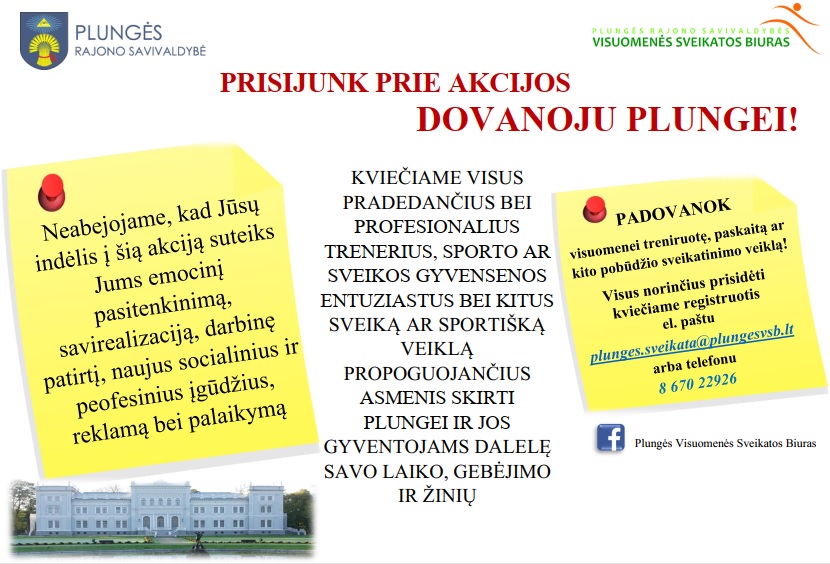 PLUNGĖS RAJONO SAVIVALDYBĖ

PLUNGĖS RAJONO SAVIVALDYBĖS VISUOMENĖS SVEIKATOS BIURAS

PRISIJUNK PRIE AKCIJOS DOVANOJU PLUNGEI!

Neabejojame, kad Jūsų indėlis į šią akciją suteiks Jums emocinį pasitenkinimą, savirealizaciją, darbinę patirtį, naujus socialinius ir peofesinius įgūdžius, reklamą bei palaikymą

KVIEČIAME VISUS PRADEDANČIUS BEI PROFESIONALIUS TRENERIUS, SPORTO AR SVEIKOS GYVENSENOS ENTUZIASTUS BEI KITUS SVEIKĄ AR SPORTIŠKĄ VEIKLĄ PROPOGUOJANČIUS ASMENIS SKIRTI PLUNGEI IR JOS GYVENTOJAMS DALELĘ SAVO LAIKO, GEBĖJIMO IR ŽINIŲ

PADOVANOK

visuomenei treniruotę, paskaitą ar kito pobūdžio sveikatinimo veiklą!

Visus norinčius prisidėti kviečiame registruotis el. paštu

plunges.sveikata@plungesvsb.lt

arba telefonu

8 670 22926

Plungės Visuomenės Sveikatos Biuras